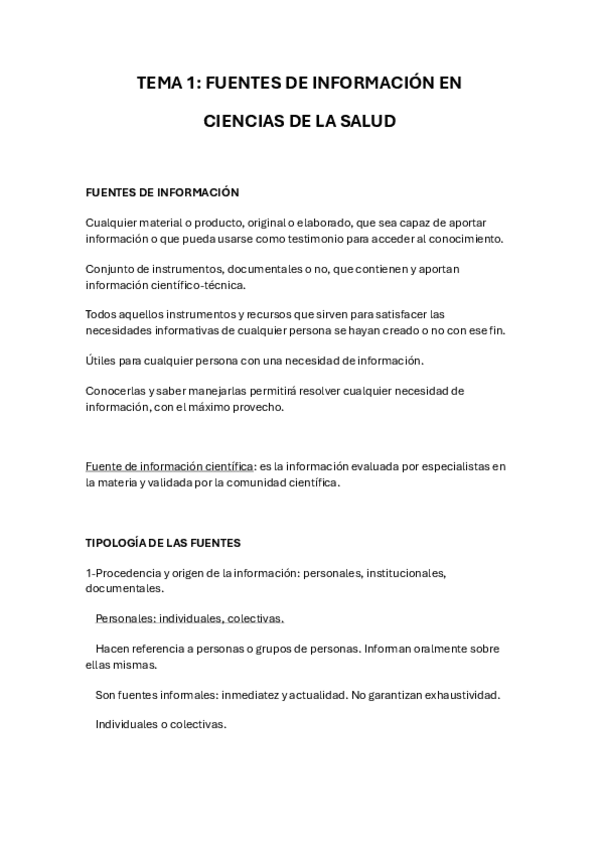 TEMA 1: FUENTES DE INFORMACIÓN EN

CIENCIAS DE LA SALUD

FUENTES DE INFORMACIÓN

Cualquier material o producto, original o elaborado, que sea capaz de aportar información o que pueda usarse como testimonio para acceder al conocimiento.

Conjunto de instrumentos, documentales o no, que contienen y aportan información científico-técnica.

Todos aquellos instrumentos y recursos que sirven para satisfacer las necesidades informativas de cualquier persona se hayan creado o no con ese fin.

Útiles para cualquier persona con una necesidad de información.

Conocerlas y saber manejarlas permitirá resolver cualquier necesidad de información, con el máximo provecho.

Fuente de información científica: es la información evaluada por especialistas en la materia y validada por la comunidad científica.

TIPOLOGÍA DE LAS FUENTES

1-Procedencia y origen de la información: personales, institucionales, documentales.

Personales: individuales, colectivas.

Hacen referencia a personas o grupos de personas. Informan oralmente sobre ellas mismas.

Son fuentes informales: inmediatez y actualidad. No garantizan exhaustividad.

Individuales o colectivas.